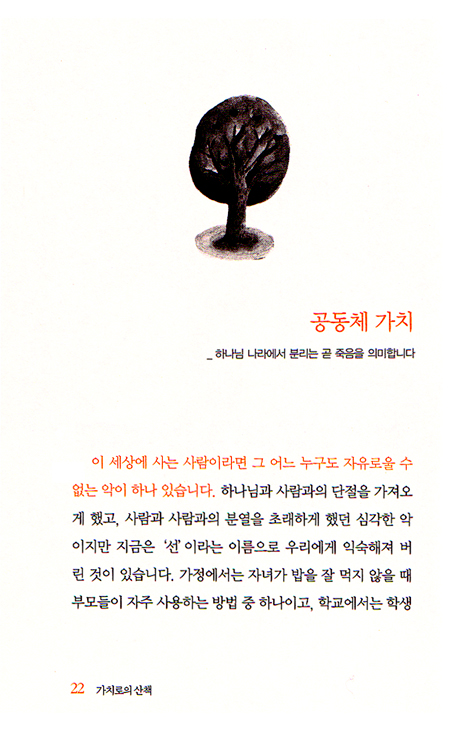 공동체 가치

_ 하나님 나라에서 분리는 곧 죽음을 의미합니다

이 세상에 사는 사람이라면 그 어느 누구도 자유로울 수 없는 악이 하나 있습니다. 하나님과 사람과의 단절을 가져오게 했고, 사람과 사람과의 분열을 초래하게 했던 심각한 악이지만 지금은 '선'이라는 이름으로 우리에게 익숙해져 버린 것이 있습니다. 가정에서는 자녀가 밥을 잘 먹지 않을 때 부모들이 자주 사용하는 방법 중 하나이고, 학교에서는 학생

22 가치로의 산책